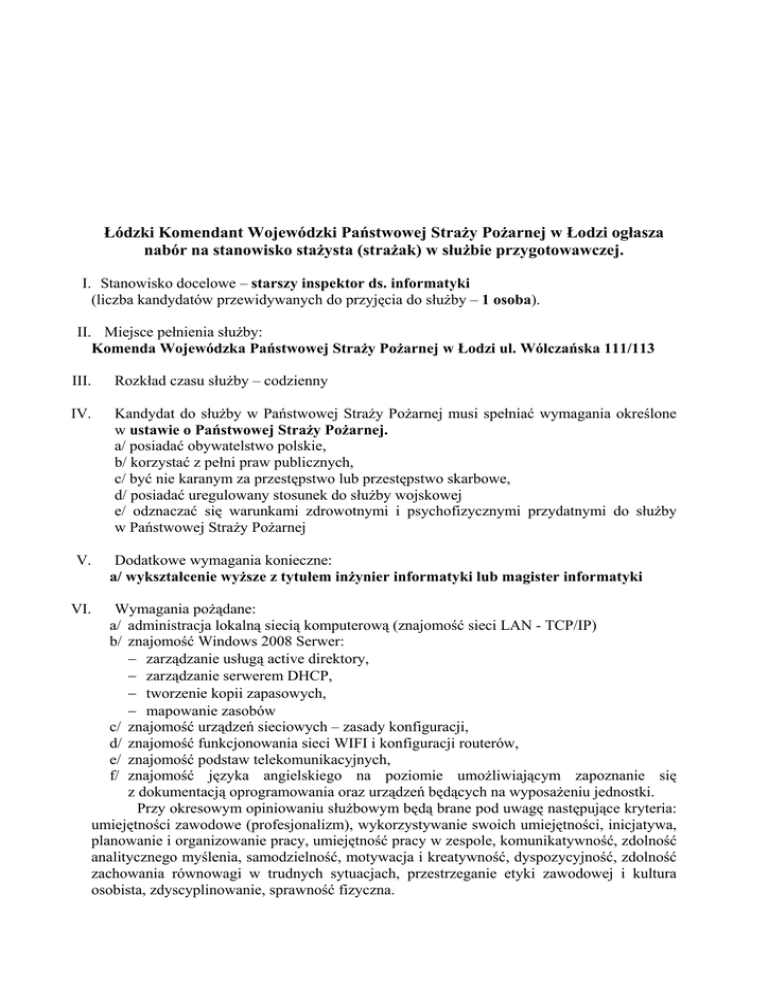 Łódzki Komendant Wojewódzki Państwowej Straży Pożarnej w Łodzi ogłasza nabór na stanowisko stażysta (strażak) w służbie przygotowawczej.

I. Stanowisko docelowe – starszy inspektor ds. informatyki
(liczba kandydatów przewidywanych do przyjęcia do służby – 1 osoba).

II. Miejsce pełnienia służby:
Komenda Wojewódzka Państwowej Straży Pożarnej w Łodzi ul. Wólczańska 111/113

III. Rozkład czasu służby – codzienny

IV. Kandydat do służby w Państwowej Straży Pożarnej musi spełniać wymagania określone w ustawie o Państwowej Straży Pożarnej.
a/ posiadać obywatelstwo polskie,
b/ korzystać z pełni praw publicznych,
c/ być nie karanym za przestępstwo lub przestępstwo skarbowe,
d/ posiadać uregulowany stosunek do służby wojskowej
e/ odznaczać się warunkami zdrowotnymi i psychofizycznymi przydatnymi do służby w Państwowej Straży Pożarnej

V. Dodatkowe wymagania konieczne:
a/ wykształcenie wyższe z tytułem inżynier informatyki lub magister informatyki

VI. Wymagania pożądane:
a/ administracja lokalną siecią komputerową (znajomość sieci LAN - TCP/IP)
b/ znajomość Windows 2008 Serwer:
– zarządzanie usługą active direktory,
– zarządzanie serwerem DHCP,
– tworzenie kopii zapasowych,
– mapowanie zasobów
c/ znajomość urządzeń sieciowych – zasady konfiguracji,
d/ znajomość funkcjonowania sieci WIFI i konfiguracji routerów,
e/ znajomość podstaw telekomunikacyjnych,
f/ znajomość języka angielskiego na poziomie umożliwiającym zapoznanie się z dokumentacją oprogramowania oraz urządzeń będących na wyposażeniu jednostki.
Przy okresowym opiniowaniu służbowym będą brane pod uwagę następujące kryteria: umiejętności zawodowe (profesjonalizm), wykorzystywanie swoich umiejętności, inicjatywa, planowanie i organizowanie pracy, umiejętność pracy w zespole, komunikatywność, zdolność analitycznego myślenia, samodzielność, motywacja i kreatywność, dyspozycyjność, zdolność zachowania równowagi w trudnych sytuacjach, przestrzeganie etyki zawodowej i kultura osobista, zdyscyplinowanie, sprawność fizyczna.